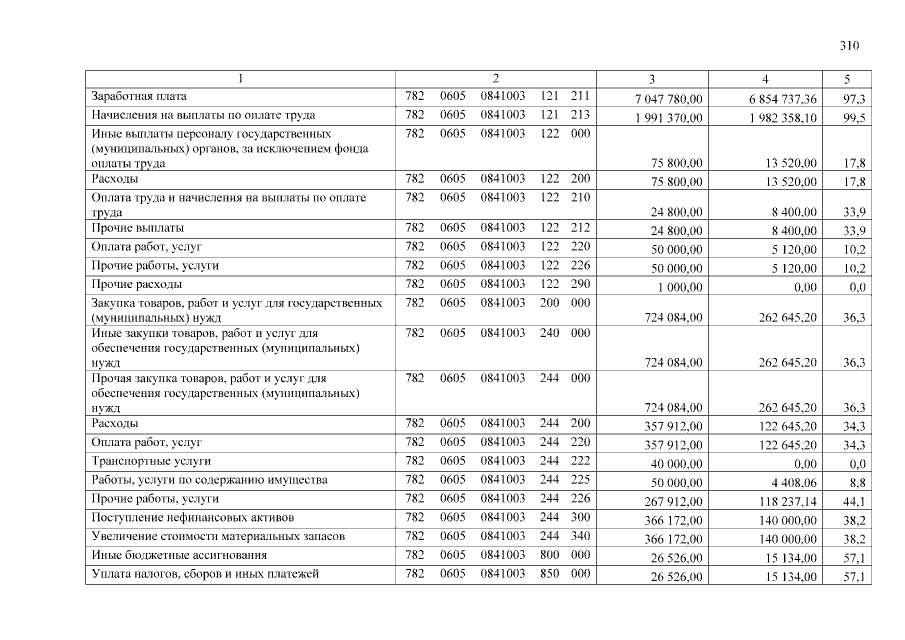 310

| 1 | 2 | 3 | 4 | 5 |
|---|---|---|---|---|
| Заработная плата | 782 0605 0841003 121 211 | 7 047 780,00 | 6 854 737,36 | 97,3 |
| Начисления на выплаты по оплате труда | 782 0605 0841003 121 213 | 1 991 370,00 | 1 982 358,10 | 99,5 |
| Иные выплаты персоналу государственных (муниципальных) органов, за исключением фонда оплаты труда | 782 0605 0841003 122 000 | 75 800,00 | 13 520,00 | 17,8 |
| Расходы | 782 0605 0841003 122 200 | 75 800,00 | 13 520,00 | 17,8 |
| Оплата труда и начисления на выплаты по оплате труда | 782 0605 0841003 122 210 | 24 800,00 | 8 400,00 | 33,9 |
| Прочие выплаты | 782 0605 0841003 122 212 | 24 800,00 | 8 400,00 | 33,9 |
| Оплата работ, услуг | 782 0605 0841003 122 220 | 50 000,00 | 5 120,00 | 10,2 |
| Прочие работы, услуги | 782 0605 0841003 122 226 | 50 000,00 | 5 120,00 | 10,2 |
| Прочие расходы | 782 0605 0841003 122 290 | 1 000,00 | 0,00 | 0,0 |
| Закупка товаров, работ и услуг для государственных (муниципальных) нужд | 782 0605 0841003 200 000 | 724 084,00 | 262 645,20 | 36,3 |
| Иные закупки товаров, работ и услуг для обеспечения государственных (муниципальных) нужд | 782 0605 0841003 240 000 | 724 084,00 | 262 645,20 | 36,3 |
| Прочая закупка товаров, работ и услуг для обеспечения государственных (муниципальных) нужд | 782 0605 0841003 244 000 | 724 084,00 | 262 645,20 | 36,3 |
| Расходы | 782 0605 0841003 244 200 | 357 912,00 | 122 645,20 | 34,3 |
| Оплата работ, услуг | 782 0605 0841003 244 220 | 357 912,00 | 122 645,20 | 34,3 |
| Транспортные услуги | 782 0605 0841003 244 222 | 40 000,00 | 0,00 | 0,0 |
| Работы, услуги по содержанию имущества | 782 0605 0841003 244 225 | 50 000,00 | 4 408,06 | 8,8 |
| Прочие работы, услуги | 782 0605 0841003 244 226 | 267 912,00 | 118 237,14 | 44,1 |
| Поступление нефинансовых активов | 782 0605 0841003 244 300 | 366 172,00 | 140 000,00 | 38,2 |
| Увеличение стоимости материальных запасов | 782 0605 0841003 244 340 | 366 172,00 | 140 000,00 | 38,2 |
| Иные бюджетные ассигнования | 782 0605 0841003 800 000 | 26 526,00 | 15 134,00 | 57,1 |
| Уплата налогов, сборов и иных платежей | 782 0605 0841003 850 000 | 26 526,00 | 15 134,00 | 57,1 |